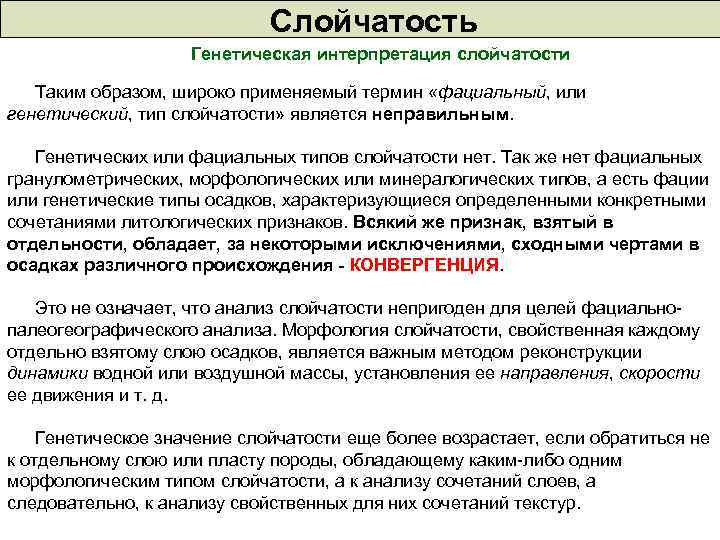 Слойчатость

Генетическая интерпретация слойчатости

Таким образом, широко применяемый термин «фациальный, или генетический, тип слойчатости» является неправильным.

Генетических или фациальных типов слойчатости нет. Так же нет фациальных гранулометрических, морфологических или минералогических типов, а есть фации или генетические типы осадков, характеризующиеся определенными конкретными сочетаниями литологических признаков. Всякий же признак, взятый в отдельности, обладает, за некоторыми исключениями, сходными чертами в осадках различного происхождения - КОНВЕРГЕНЦИЯ.

Это не означает, что анализ слойчатости непригоден для целей фациально-палеогеографического анализа. Морфология слойчатости, свойственная каждому отдельно взятому слою осадков, является важным методом реконструкции динамики водной или воздушной массы, установления ее направления, скорости ее движения и т. д.

Генетическое значение слойчатости еще более возрастает, если обратиться не к отдельному слою или пласту породы, обладающему каким-либо одним морфологическим типом слойчатости, а к анализу сочетаний слоев, а следовательно, к анализу свойственных для них сочетаний текстур.